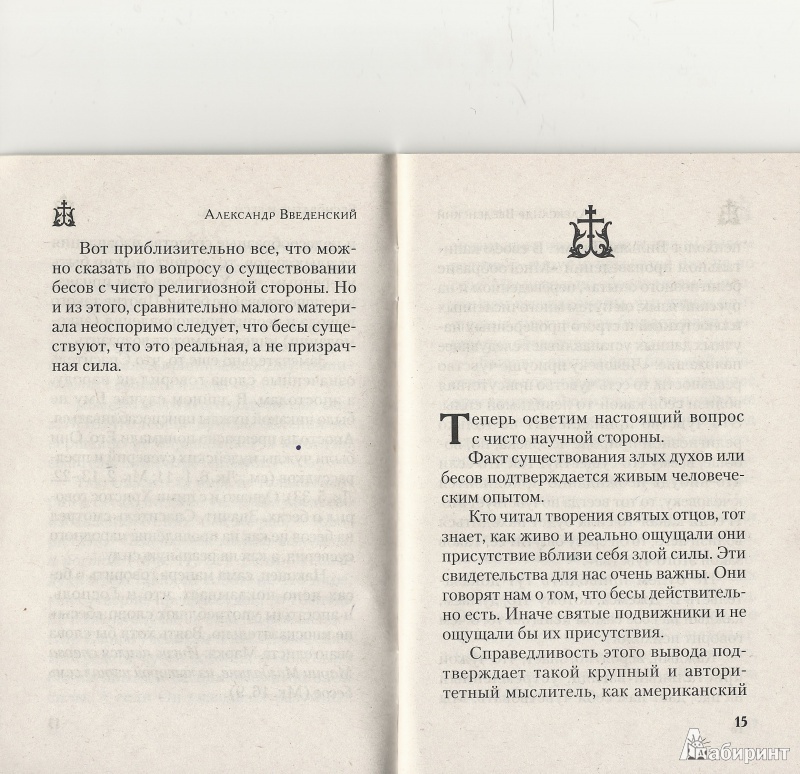 Александр Введенский

Вот приблизительно все, что можно сказать по вопросу о существовании бесов с чисто религиозной стороны. Но и из этого, сравнительно малого материала неоспоримо следует, что бесы существуют, что это реальная, а не призрачная сила.

Теперь осветим настоящий вопрос с чисто научной стороны.

Факт существования злых духов или бесов подтверждается живым человеческим опытом.

Кто читал творения святых отцов, тот знает, как живо и реально ощущали они присутствие вблизи себя злой силы. Эти свидетельства для нас очень важны. Они говорят нам о том, что бесы действительно есть. Иначе святые подвижники и не ощущали бы их присутствия.

Справедливость этого вывода подтверждает такой крупный и авторитетный мыслитель, как американский

15

Лабиринт